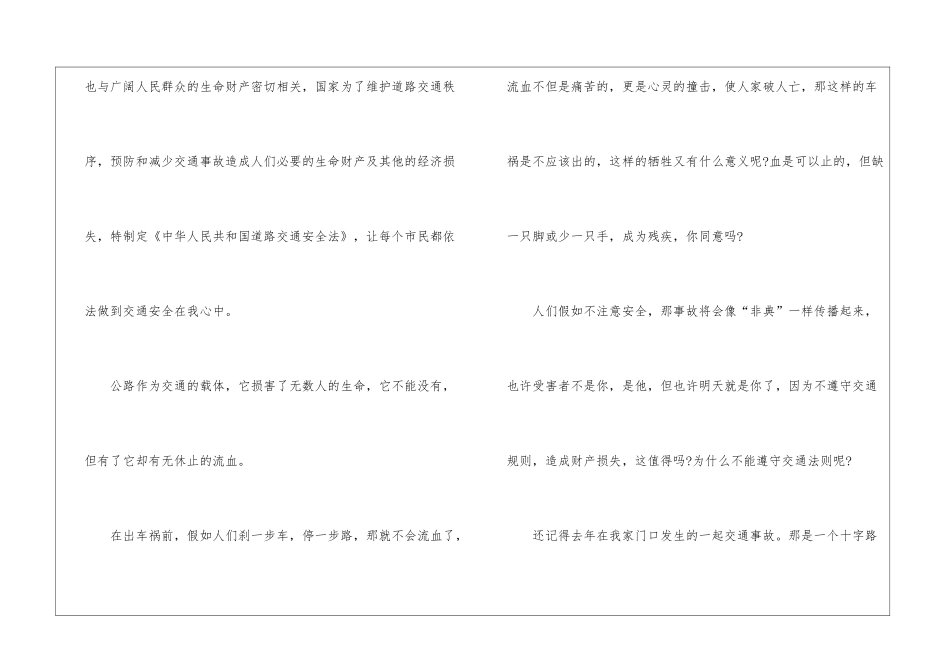 也与广阔人民群众的生命财产密切相关，国家为了维护道路交通秩序，预防和减少交通事故造成人们必要的生命财产及其他的经济损失，特制定《中华人民共和国道路交通安全法》，让每个市民都依法做到交通安全在我心中。

公路作为交通的载体，它损害了无数人的生命，它不能没有，但有了它却有无休止的流血。

在出车祸前，假如人们刹一步车，停一步路，那就不会流血了，流血不但是痛苦的，更是心灵的撞击，使人家破人亡，那这样的车祸是不应该出的，这样的牺牲又有什么意义呢?血是可以止的，但缺一只脚或少一只手，成为残疾，你同意吗?

人们假如不注意安全，那事故将会像“非典”一样传播起来，也许受害者不是你，是他，但也许明天就是你了，因为不遵守交通规则，造成财产损失，这值得吗?为什么不能遵守交通法则呢?

还记得去年在我家门口发生的一起交通事故。那是一个十字路